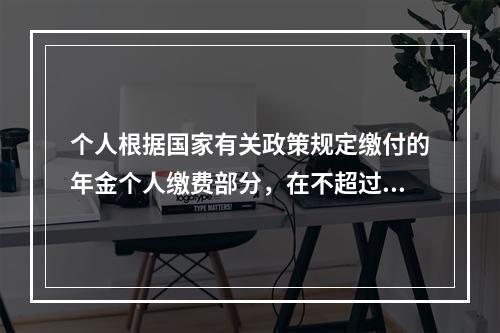 个人根据国家有关政策规定缴付的年金个人缴费部分，在不超过...

logotype

TYPE MATTERS!